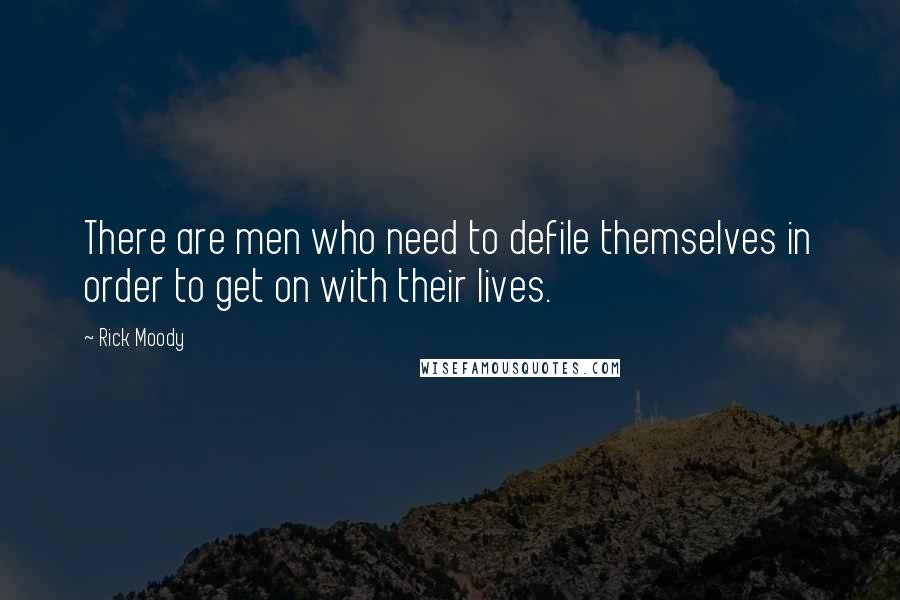 There are men who need to defile themselves in order to get on with their lives.

~ Rick Moody

WISEFAMOUSQUOTES.COM